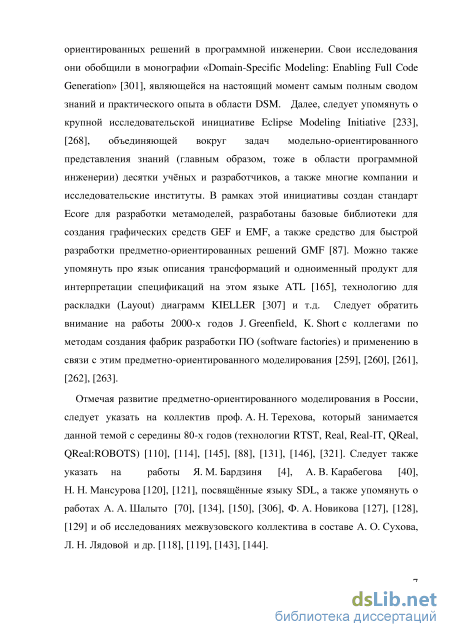 ориентированных решений в программной инженерии. Свои исследования они обобщили в монографии «Domain-Specific Modeling: Enabling Full Code Generation» [301], являющейся на настоящий момент самым полным сводом знаний и практического опыта в области DSM. Далее, следует упомянуть о крупной исследовательской инициативе Eclipse Modeling Initiative [233], [268], объединяющей вокруг задач модельно-ориентированного представления знаний (главным образом, тоже в области программной инженерии) десятки учёных и разработчиков, а также многие компании и исследовательские институты. В рамках этой инициативы создан стандарт Ecore для разработки метамоделей, разработаны базовые библиотеки для создания графических средств GEF и EMF, а также средство для быстрой разработки предметно-ориентированных решений GMF [87]. Можно также упомянуть про язык описания трансформаций и одноименный продукт для интерпретации спецификаций на этом языке ATL [165], технологию для раскладки (Layout) диаграмм KIELLER [307] и т.д. Следует обратить внимание на работы 2000-х годов J. Greenfield, K. Short с коллегами по методам создания фабрик разработки ПО (software factories) и применению в связи с этим предметно-ориентированного моделирования [259], [260], [261], [262], [263].

Отмечая развитие предметно-ориентированного моделирования в России, следует указать на коллектив проф. А. Н. Терехова, который занимается данной темой с середины 80-х годов (технологии RTST, Real, Real-IT, QReal, QReal:ROBOTS) [110], [114], [145], [88], [131], [146], [321]. Следует также указать на работы Я. М. Бардзиня [4], А. В. Карабегова [40], Н. Н. Мансурова [120], [121], посвящённые языку SDL, а также упомянуть о работах А. А. Шалыто [70], [134], [150], [306], Ф. А. Новикова [127], [128], [129] и об исследованиях межвузовского коллектива в составе А. О. Сухова, Л. Н. Лядовой и др. [118], [119], [143], [144].

7

dsLib.net
библиотека диссертаций